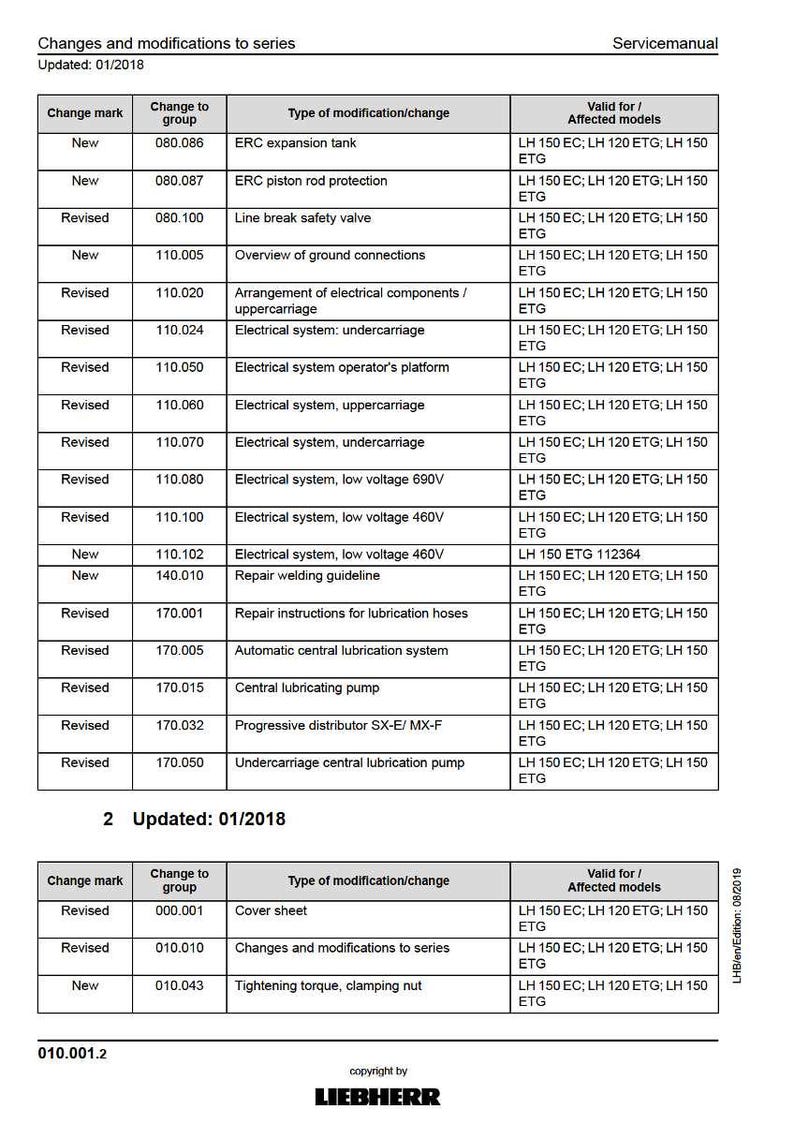 Changes and modifications to series
Servicemanual
Updated: 01/2018

| Change mark | Change to group | Type of modification/change | Valid for / Affected models |
|---|---|---|---|
| New | 080.086 | ERC expansion tank | LH 150 EC; LH 120 ETG; LH 150 ETG |
| New | 080.087 | ERC piston rod protection | LH 150 EC; LH 120 ETG; LH 150 ETG |
| Revised | 080.100 | Line break safety valve | LH 150 EC; LH 120 ETG; LH 150 ETG |
| New | 110.005 | Overview of ground connections | LH 150 EC; LH 120 ETG; LH 150 ETG |
| Revised | 110.020 | Arrangement of electrical components / uppercarriage | LH 150 EC; LH 120 ETG; LH 150 ETG |
| Revised | 110.024 | Electrical system: undercarriage | LH 150 EC; LH 120 ETG; LH 150 ETG |
| Revised | 110.050 | Electrical system operator's platform | LH 150 EC; LH 120 ETG; LH 150 ETG |
| Revised | 110.060 | Electrical system, uppercarriage | LH 150 EC; LH 120 ETG; LH 150 ETG |
| Revised | 110.070 | Electrical system, undercarriage | LH 150 EC; LH 120 ETG; LH 150 ETG |
| Revised | 110.080 | Electrical system, low voltage 690V | LH 150 EC; LH 120 ETG; LH 150 ETG |
| Revised | 110.100 | Electrical system, low voltage 460V | LH 150 EC; LH 120 ETG; LH 150 ETG |
| New | 110.102 | Electrical system, low voltage 460V | LH 150 ETG 112364 |
| New | 140.010 | Repair welding guideline | LH 150 EC; LH 120 ETG; LH 150 ETG |
| Revised | 170.001 | Repair instructions for lubrication hoses | LH 150 EC; LH 120 ETG; LH 150 ETG |
| Revised | 170.005 | Automatic central lubrication system | LH 150 EC; LH 120 ETG; LH 150 ETG |
| Revised | 170.015 | Central lubricating pump | LH 150 EC; LH 120 ETG; LH 150 ETG |
| Revised | 170.032 | Progressive distributor SX-E/ MX-F | LH 150 EC; LH 120 ETG; LH 150 ETG |
| Revised | 170.050 | Undercarriage central lubrication pump | LH 150 EC; LH 120 ETG; LH 150 ETG |

2 Updated: 01/2018

| Change mark | Change to group | Type of modification/change | Valid for / Affected models |
|---|---|---|---|
| Revised | 000.001 | Cover sheet | LH 150 EC; LH 120 ETG; LH 150 ETG |
| Revised | 010.010 | Changes and modifications to series | LH 150 EC; LH 120 ETG; LH 150 ETG |
| New | 010.043 | Tightening torque, clamping nut | LH 150 EC; LH 120 ETG; LH 150 ETG |

LHB/en/Edition: 08/2019

010.001.2

copyright by
LIEBHERR